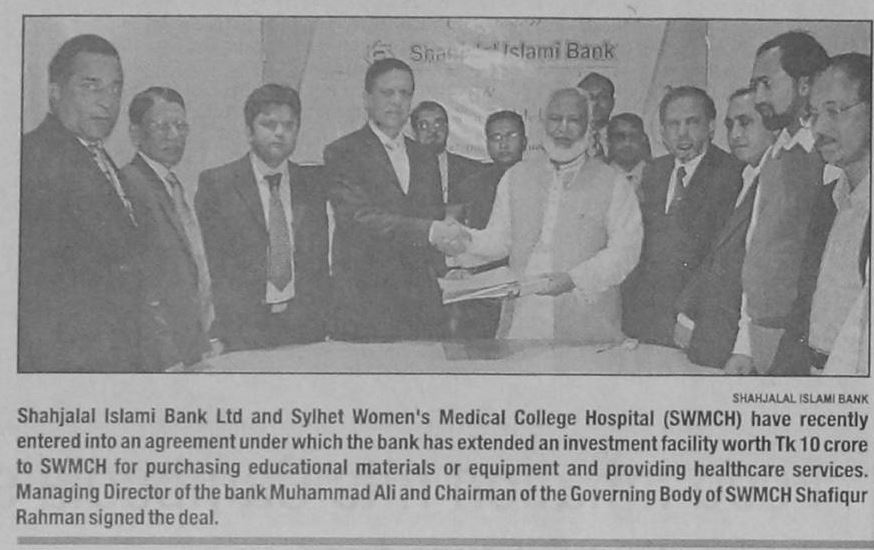 Shahjalal Islami Bank

SHAHJALAL ISLAMI BANK

Shahjalal Islami Bank Ltd and Sylhet Women's Medical College Hospital (SWMCH) have recently entered into an agreement under which the bank has extended an investment facility worth Tk 10 crore to SWMCH for purchasing educational materials or equipment and providing healthcare services. Managing Director of the bank Muhammad Ali and Chairman of the Governing Body of SWMCH Shafiqur Rahman signed the deal.